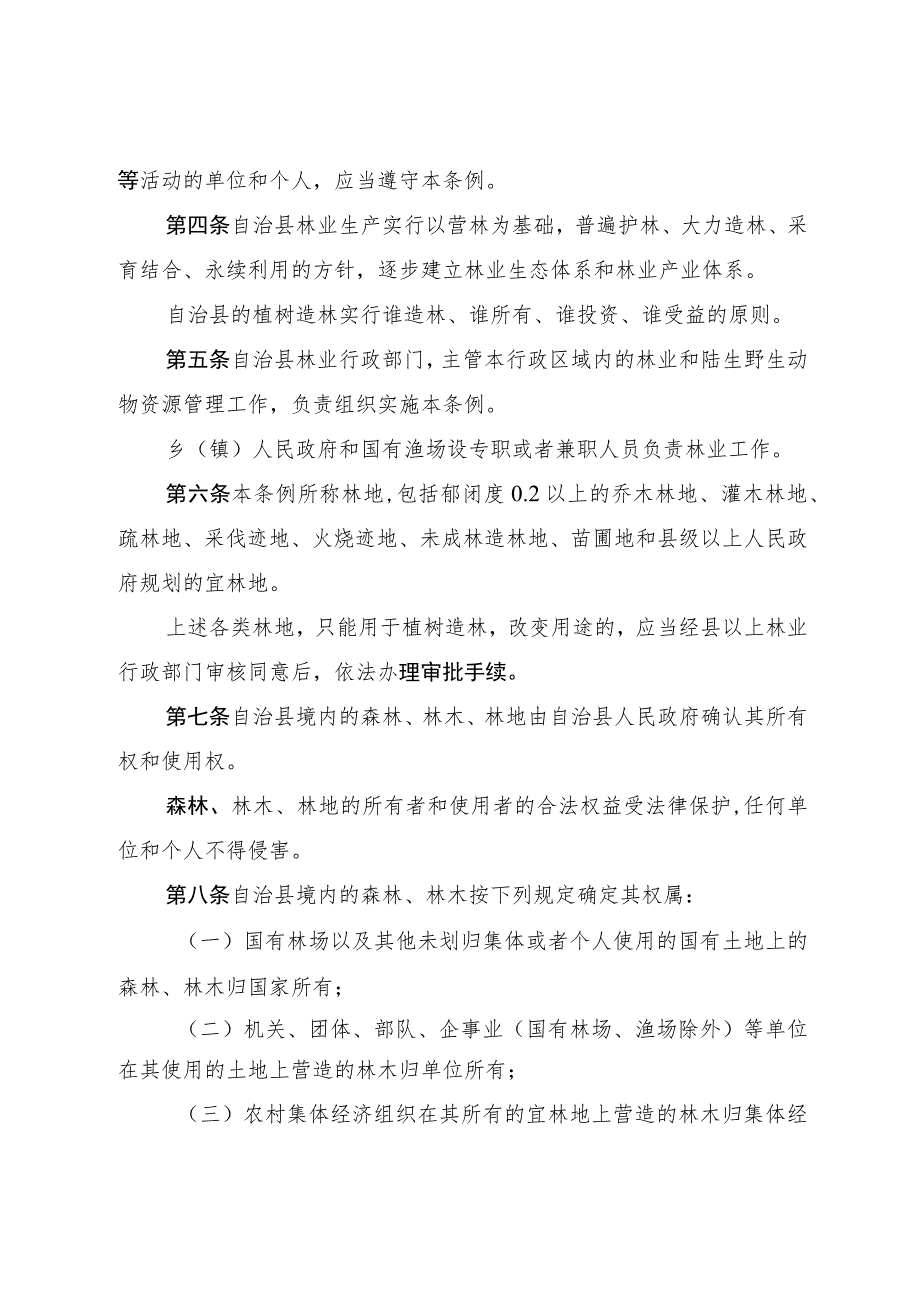 等活动的单位和个人，应当遵守本条例。

第四条自治县林业生产实行以营林为基础，普遍护林、大力造林、采育结合、永续利用的方针，逐步建立林业生态体系和林业产业体系。

自治县的植树造林实行谁造林、谁所有、谁投资、谁受益的原则。

第五条自治县林业行政部门，主管本行政区域内的林业和陆生野生动物资源管理工作，负责组织实施本条例。

乡（镇）人民政府和国有渔场设专职或者兼职人员负责林业工作。

第六条本条例所称林地，包括郁闭度0.2以上的乔木林地、灌木林地、疏林地、采伐迹地、火烧迹地、未成林造林地、苗圃地和县级以上人民政府规划的宜林地。

上述各类林地，只能用于植树造林，改变用途的，应当经县以上林业行政部门审核同意后，依法办理审批手续。

第七条自治县境内的森林、林木、林地由自治县人民政府确认其所有权和使用权。

森林、林木、林地的所有者和使用者的合法权益受法律保护，任何单位和个人不得侵害。

第八条自治县境内的森林、林木按下列规定确定其权属：

（一）国有林场以及其他未划归集体或者个人使用的国有土地上的森林、林木归国家所有；

（二）机关、团体、部队、企事业（国有林场、渔场除外）等单位在其使用的土地上营造的林木归单位所有；

（三）农村集体经济组织在其所有的宜林地上营造的林木归集体经